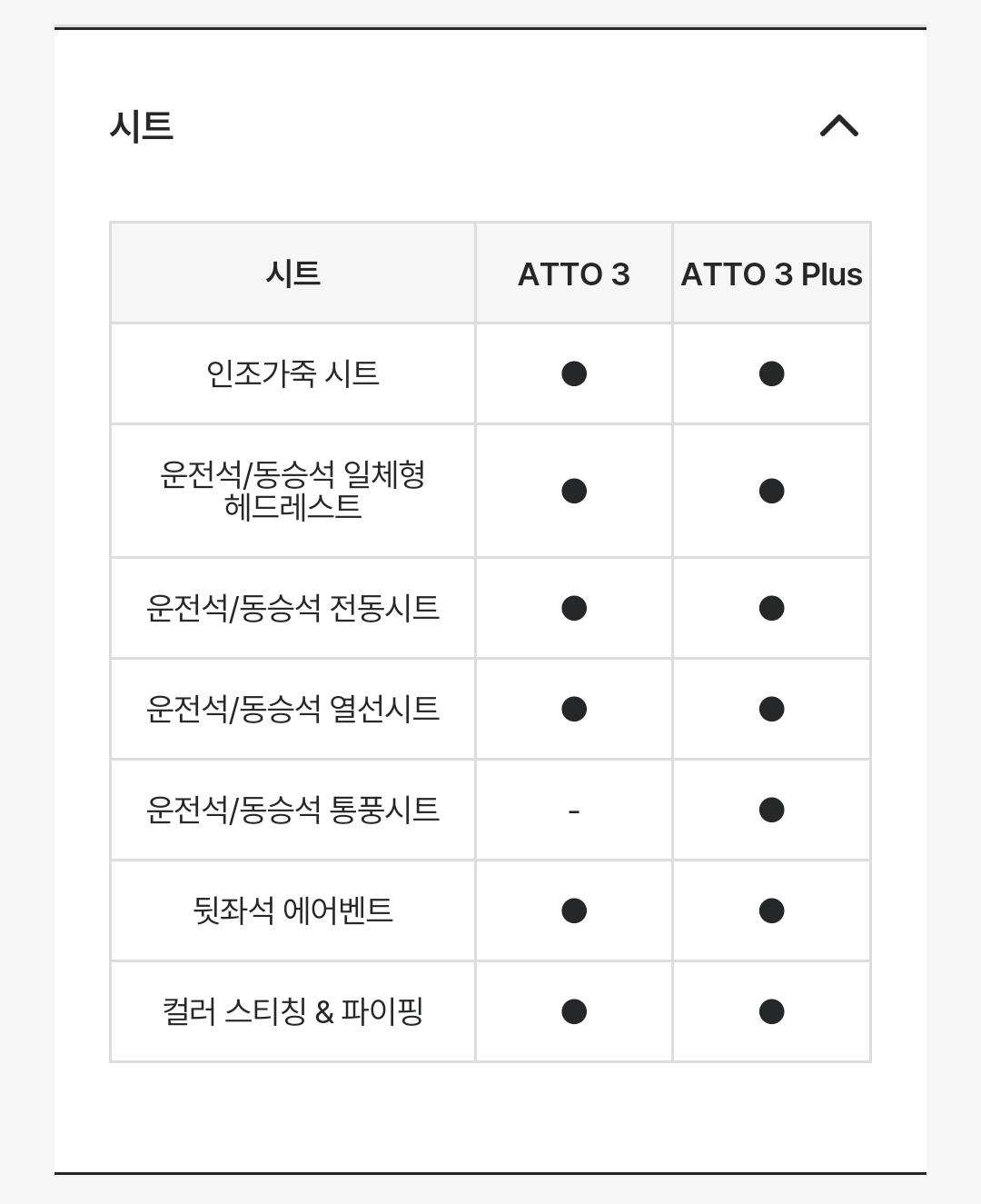 시트

| 시트 | ATTO 3 | ATTO 3 Plus |
|---|---|---|
| 인조가죽 시트 | ● | ● |
| 운전석/동승석 일체형 헤드레스트 | ● | ● |
| 운전석/동승석 전동시트 | ● | ● |
| 운전석/동승석 열선시트 | ● | ● |
| 운전석/동승석 통풍시트 | - | ● |
| 뒷좌석 에어벤트 | ● | ● |
| 컬러 스티칭 & 파이핑 | ● | ● |